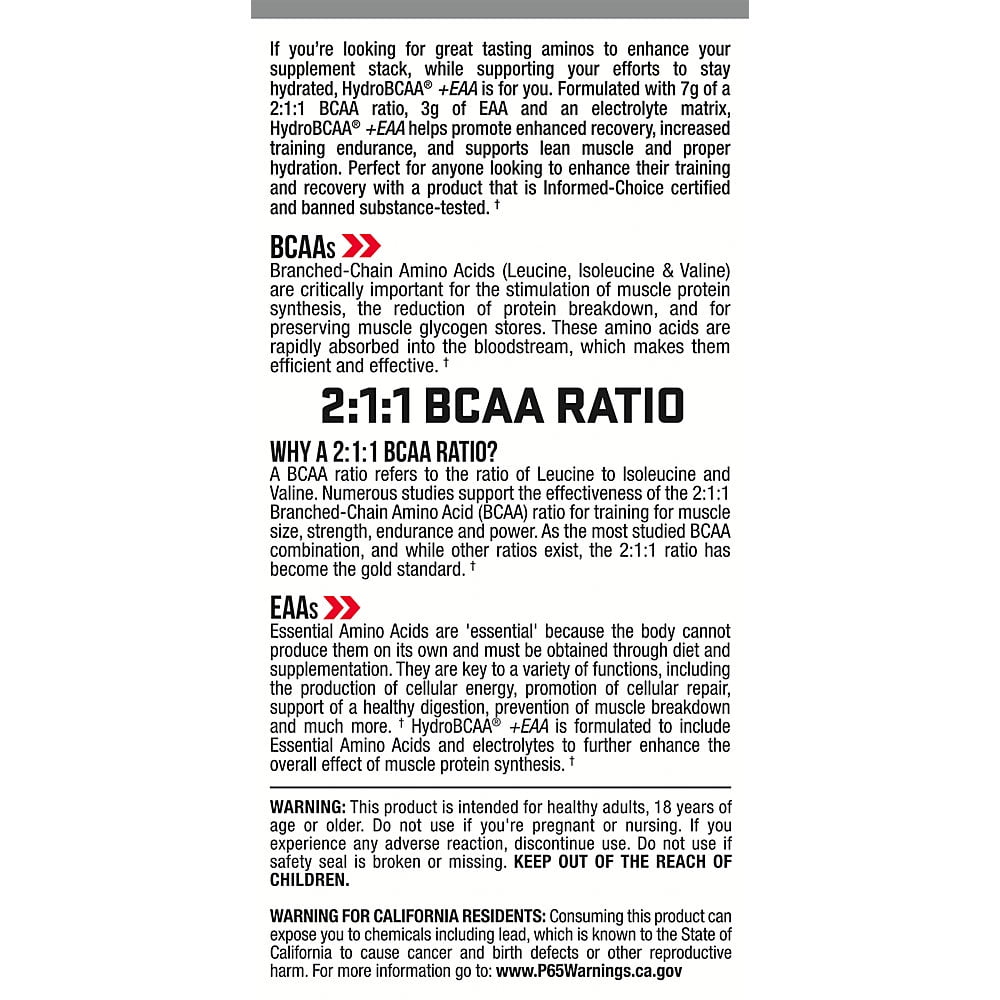 If you're looking for great tasting aminos to enhance your supplement stack, while supporting your efforts to stay hydrated, HydroBCAA® +EAA is for you. Formulated with 7g of a 2:1:1 BCAA ratio, 3g of EAA and an electrolyte matrix, HydroBCAA® +EAA helps promote enhanced recovery, increased training endurance, and supports lean muscle and proper hydration. Perfect for anyone looking to enhance their training and recovery with a product that is Informed-Choice certified and banned substance-tested. †

BCAAs

Branched-Chain Amino Acids (Leucine, Isoleucine & Valine) are critically important for the stimulation of muscle protein synthesis, the reduction of protein breakdown, and for preserving muscle glycogen stores. These amino acids are rapidly absorbed into the bloodstream, which makes them efficient and effective. †

2:1:1 BCAA RATIO

WHY A 2:1:1 BCAA RATIO?

A BCAA ratio refers to the ratio of Leucine to Isoleucine and Valine. Numerous studies support the effectiveness of the 2:1:1 Branched-Chain Amino Acid (BCAA) ratio for training for muscle size, strength, endurance and power. As the most studied BCAA combination, and while other ratios exist, the 2:1:1 ratio has become the gold standard. †

EAAs

Essential Amino Acids are 'essential' because the body cannot produce them on its own and must be obtained through diet and supplementation. They are key to a variety of functions, including the production of cellular energy, promotion of cellular repair, support of a healthy digestion, prevention of muscle breakdown and much more. † HydroBCAA® +EAA is formulated to include Essential Amino Acids and electrolytes to further enhance the overall effect of muscle protein synthesis. †

WARNING: This product is intended for healthy adults, 18 years of age or older. Do not use if you're pregnant or nursing. If you experience any adverse reaction, discontinue use. Do not use if safety seal is broken or missing. KEEP OUT OF THE REACH OF CHILDREN.

WARNING FOR CALIFORNIA RESIDENTS: Consuming this product can expose you to chemicals including lead, which is known to the State of California to cause cancer and birth defects or other reproductive harm. For more information go to: www.P65Warnings.ca.gov